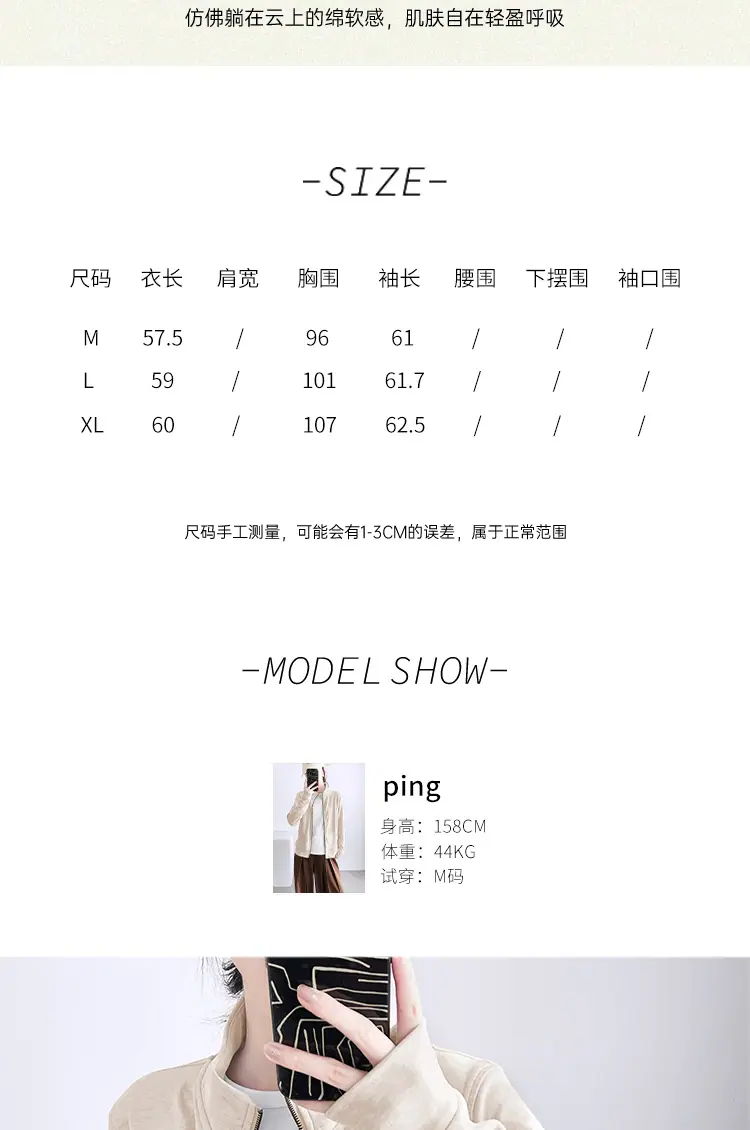 仿佛躺在云上的绵软感，肌肤自在轻盈呼吸

-SIZE-

| 尺码 | 衣长 | 肩宽 | 胸围 | 袖长 | 腰围 | 下摆围 | 袖口围 |
|---|---|---|---|---|---|---|---|
| M | 57.5 | / | 96 | 61 | / | / | / |
| L | 59 | / | 101 | 61.7 | / | / | / |
| XL | 60 | / | 107 | 62.5 | / | / | / |

尺码手工测量，可能会有1-3CM的误差，属于正常范围

-MODEL SHOW-

ping
身高：158CM
体重：44KG
试穿：M码